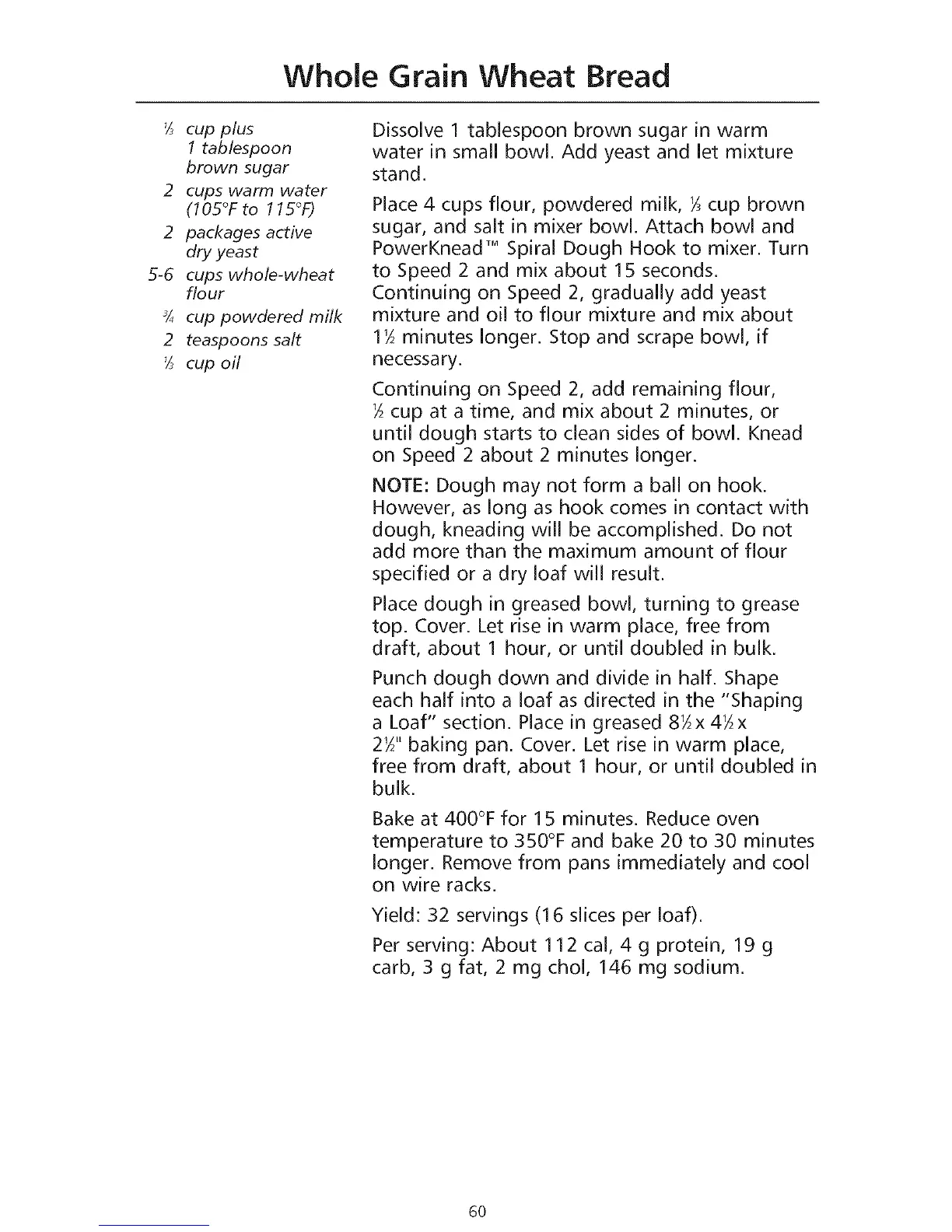 Whole Grain Wheat Bread

⅓ cup plus 1 tablespoon brown sugar
2 cups warm water (105°F to 115°F)
2 packages active dry yeast
5-6 cups whole-wheat flour
¾ cup powdered milk
2 teaspoons salt
⅓ cup oil

Dissolve 1 tablespoon brown sugar in warm water in small bowl. Add yeast and let mixture stand.

Place 4 cups flour, powdered milk, ⅓ cup brown sugar, and salt in mixer bowl. Attach bowl and PowerKnead™ Spiral Dough Hook to mixer. Turn to Speed 2 and mix about 15 seconds. Continuing on Speed 2, gradually add yeast mixture and oil to flour mixture and mix about 1½ minutes longer. Stop and scrape bowl, if necessary.

Continuing on Speed 2, add remaining flour, ½ cup at a time, and mix about 2 minutes, or until dough starts to clean sides of bowl. Knead on Speed 2 about 2 minutes longer.

NOTE: Dough may not form a ball on hook. However, as long as hook comes in contact with dough, kneading will be accomplished. Do not add more than the maximum amount of flour specified or a dry loaf will result.

Place dough in greased bowl, turning to grease top. Cover. Let rise in warm place, free from draft, about 1 hour, or until doubled in bulk.

Punch dough down and divide in half. Shape each half into a loaf as directed in the "Shaping a Loaf" section. Place in greased 8½ x 4½ x 2½" baking pan. Cover. Let rise in warm place, free from draft, about 1 hour, or until doubled in bulk.

Bake at 400°F for 15 minutes. Reduce oven temperature to 350°F and bake 20 to 30 minutes longer. Remove from pans immediately and cool on wire racks.

Yield: 32 servings (16 slices per loaf).

Per serving: About 112 cal, 4 g protein, 19 g carb, 3 g fat, 2 mg chol, 146 mg sodium.

60